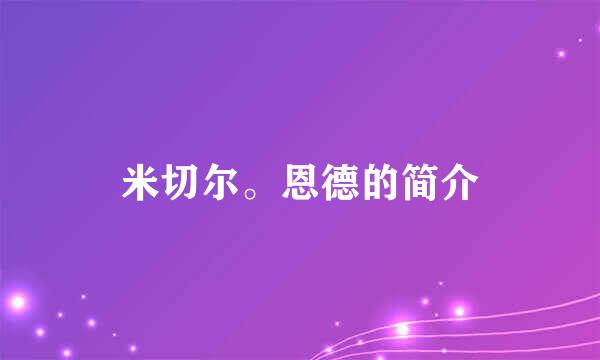 米切尔。恩德的简介